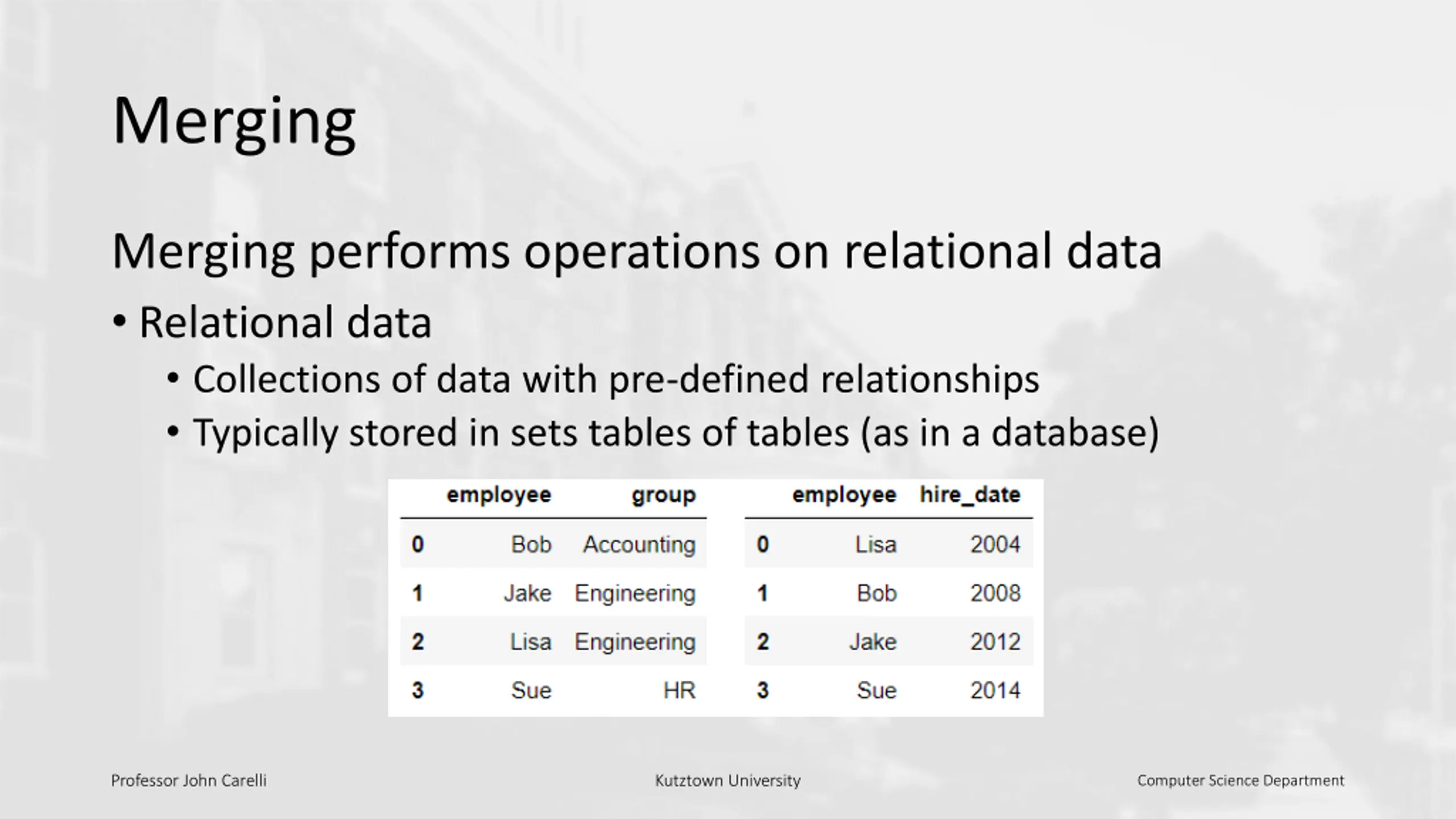 Merging

Merging performs operations on relational data

• Relational data
  • Collections of data with pre-defined relationships
  • Typically stored in sets tables of tables (as in a database)

| | employee | group |
|---|---|---|
| 0 | Bob | Accounting |
| 1 | Jake | Engineering |
| 2 | Lisa | Engineering |
| 3 | Sue | HR |

| | employee | hire_date |
|---|---|---|
| 0 | Lisa | 2004 |
| 1 | Bob | 2008 |
| 2 | Jake | 2012 |
| 3 | Sue | 2014 |

Professor John Carelli

Kutztown University

Computer Science Department